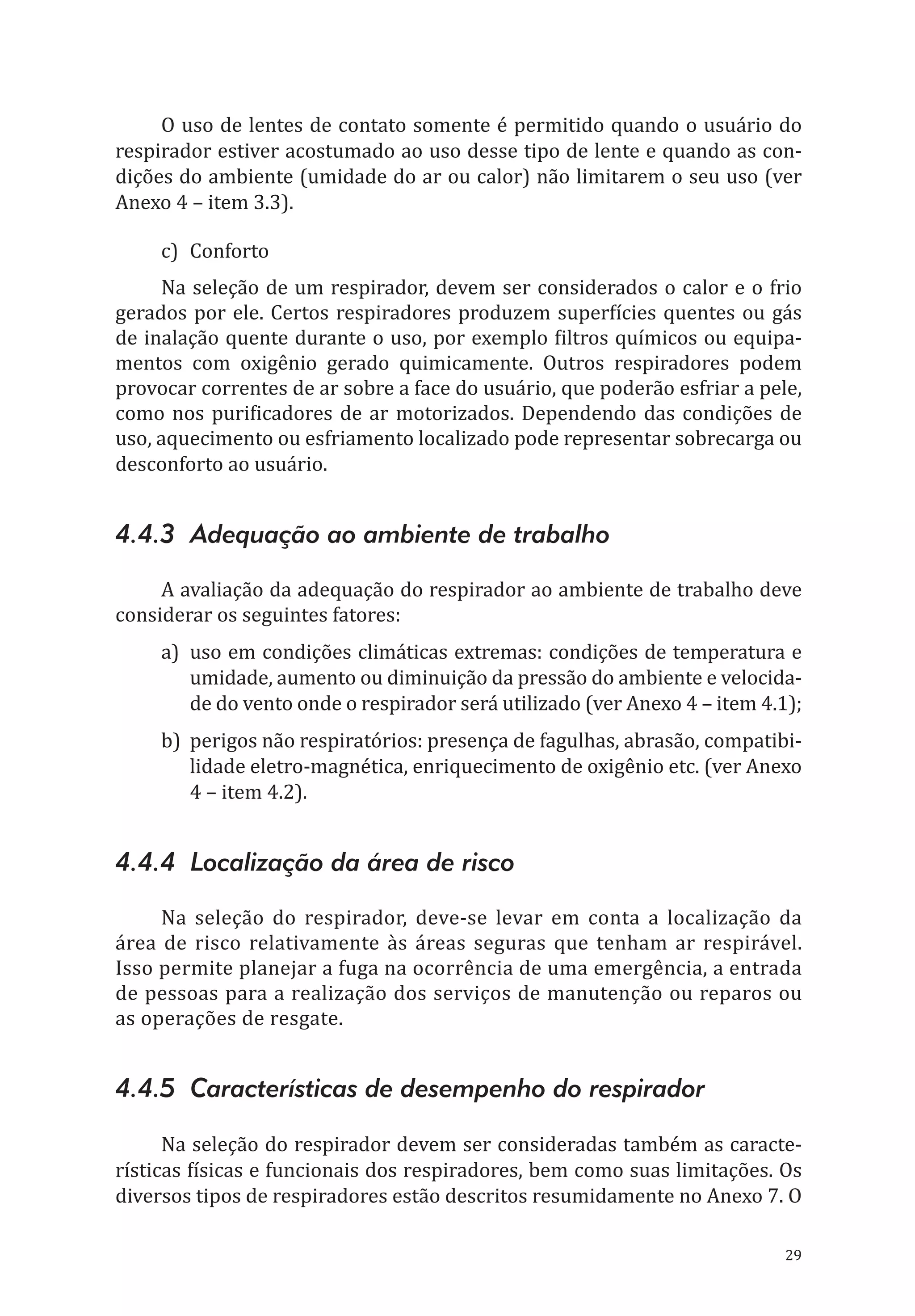 O uso de lentes de contato somente é permitido quando o usuário do respirador estiver acostumado ao uso desse tipo de lente e quando as condições do ambiente (umidade do ar ou calor) não limitarem o seu uso (ver Anexo 4 – item 3.3).

c) Conforto

Na seleção de um respirador, devem ser considerados o calor e o frio gerados por ele. Certos respiradores produzem superfícies quentes ou gás de inalação quente durante o uso, por exemplo filtros químicos ou equipamentos com oxigênio gerado quimicamente. Outros respiradores podem provocar correntes de ar sobre a face do usuário, que poderão esfriar a pele, como nos purificadores de ar motorizados. Dependendo das condições de uso, aquecimento ou esfriamento localizado pode representar sobrecarga ou desconforto ao usuário.

4.4.3 Adequação ao ambiente de trabalho

A avaliação da adequação do respirador ao ambiente de trabalho deve considerar os seguintes fatores:

a) uso em condições climáticas extremas: condições de temperatura e umidade, aumento ou diminuição da pressão do ambiente e velocidade do vento onde o respirador será utilizado (ver Anexo 4 – item 4.1);

b) perigos não respiratórios: presença de fagulhas, abrasão, compatibilidade eletro-magnética, enriquecimento de oxigênio etc. (ver Anexo 4 – item 4.2).

4.4.4 Localização da área de risco

Na seleção do respirador, deve-se levar em conta a localização da área de risco relativamente às áreas seguras que tenham ar respirável. Isso permite planejar a fuga na ocorrência de uma emergência, a entrada de pessoas para a realização dos serviços de manutenção ou reparos ou as operações de resgate.

4.4.5 Características de desempenho do respirador

Na seleção do respirador devem ser consideradas também as características físicas e funcionais dos respiradores, bem como suas limitações. Os diversos tipos de respiradores estão descritos resumidamente no Anexo 7. O

29